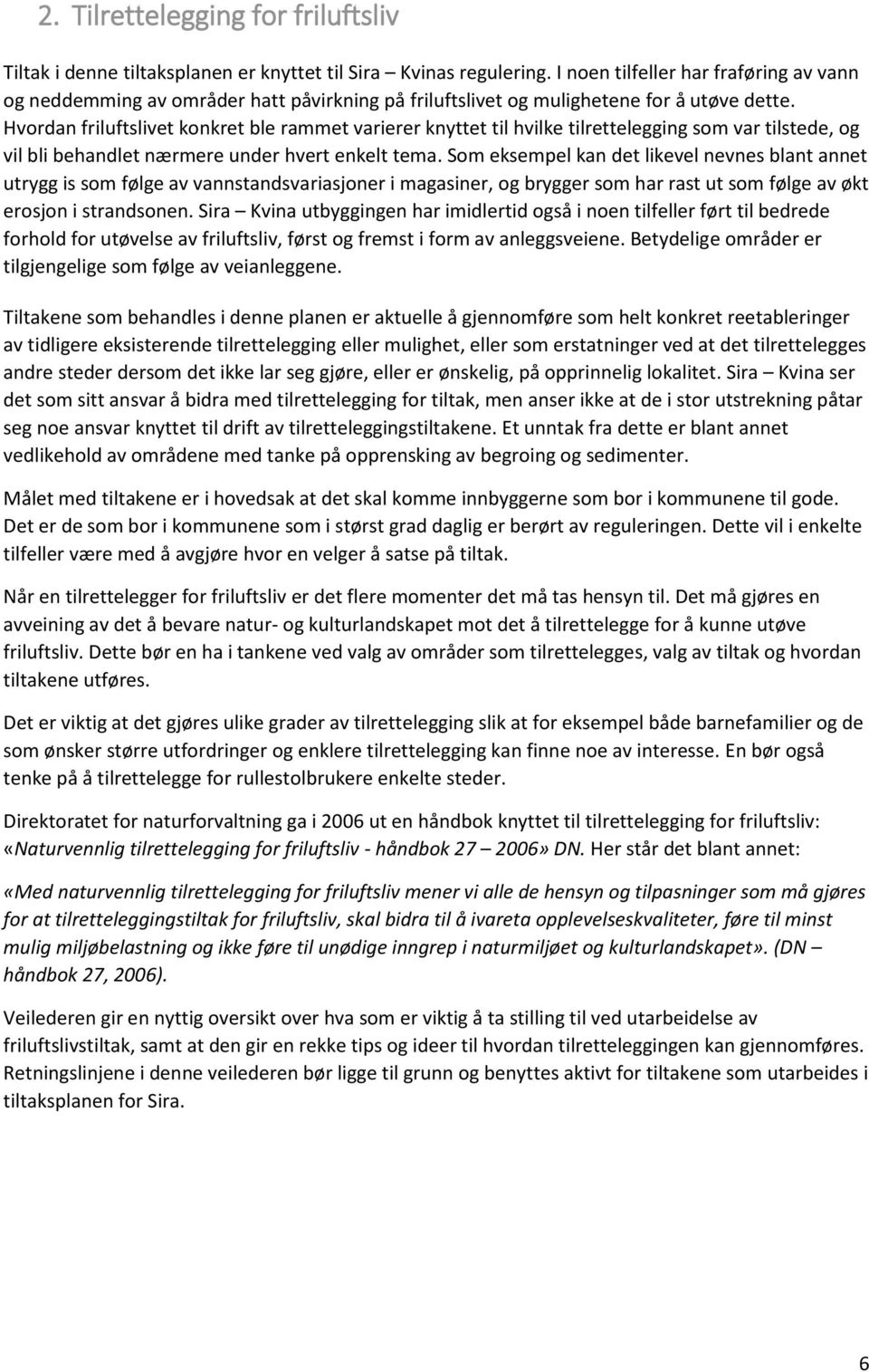 2. Tilrettelegging for friluftsliv

Tiltak i denne tiltaksplanen er knyttet til Sira – Kvinas regulering. I noen tilfeller har fraføring av vann og neddemming av områder hatt påvirkning på friluftslivet og mulighetene for å utøve dette. Hvordan friluftslivet konkret ble rammet varierer knyttet til hvilke tilrettelegging som var tilstede, og vil bli behandlet nærmere under hvert enkelt tema. Som eksempel kan det likevel nevnes blant annet utrygg is som følge av vannstandsvariasjoner i magasiner, og brygger som har rast ut som følge av økt erosjon i strandsonen. Sira – Kvina utbyggingen har imidlertid også i noen tilfeller ført til bedrede forhold for utøvelse av friluftsliv, først og fremst i form av anleggsveiene. Betydelige områder er tilgjengelige som følge av veianleggene.

Tiltakene som behandles i denne planen er aktuelle å gjennomføre som helt konkret reetableringer av tidligere eksisterende tilrettelegging eller mulighet, eller som erstatninger ved at det tilrettelegges andre steder dersom det ikke lar seg gjøre, eller er ønskelig, på opprinnelig lokalitet. Sira – Kvina ser det som sitt ansvar å bidra med tilrettelegging for tiltak, men anser ikke at de i stor utstrekning påtar seg noe ansvar knyttet til drift av tilretteleggingstiltakene. Et unntak fra dette er blant annet vedlikehold av områdene med tanke på opprensking av begroing og sedimenter.

Målet med tiltakene er i hovedsak at det skal komme innbyggerne som bor i kommunene til gode. Det er de som bor i kommunene som i størst grad daglig er berørt av reguleringen. Dette vil i enkelte tilfeller være med å avgjøre hvor en velger å satse på tiltak.

Når en tilrettelegger for friluftsliv er det flere momenter det må tas hensyn til. Det må gjøres en avveining av det å bevare natur- og kulturlandskapet mot det å tilrettelegge for å kunne utøve friluftsliv. Dette bør en ha i tankene ved valg av områder som tilrettelegges, valg av tiltak og hvordan tiltakene utføres.

Det er viktig at det gjøres ulike grader av tilrettelegging slik at for eksempel både barnefamilier og de som ønsker større utfordringer og enklere tilrettelegging kan finne noe av interesse. En bør også tenke på å tilrettelegge for rullestolbrukere enkelte steder.

Direktoratet for naturforvaltning ga i 2006 ut en håndbok knyttet til tilrettelegging for friluftsliv: «Naturvennlig tilrettelegging for friluftsliv - håndbok 27 – 2006» DN. Her står det blant annet:

«Med naturvennlig tilrettelegging for friluftsliv mener vi alle de hensyn og tilpasninger som må gjøres for at tilretteleggingstiltak for friluftsliv, skal bidra til å ivareta opplevelseskvaliteter, føre til minst mulig miljøbelastning og ikke føre til unødige inngrep i naturmiljøet og kulturlandskapet». (DN – håndbok 27, 2006).

Veilederen gir en nyttig oversikt over hva som er viktig å ta stilling til ved utarbeidelse av friluftslivstiltak, samt at den gir en rekke tips og ideer til hvordan tilretteleggingen kan gjennomføres. Retningslinjene i denne veilederen bør ligge til grunn og benyttes aktivt for tiltakene som utarbeides i tiltaksplanen for Sira.

6